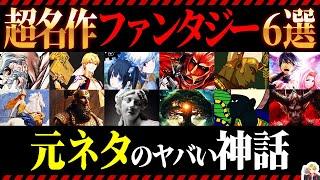 超名作ファンタジー6選

元ネタのヤバい神話